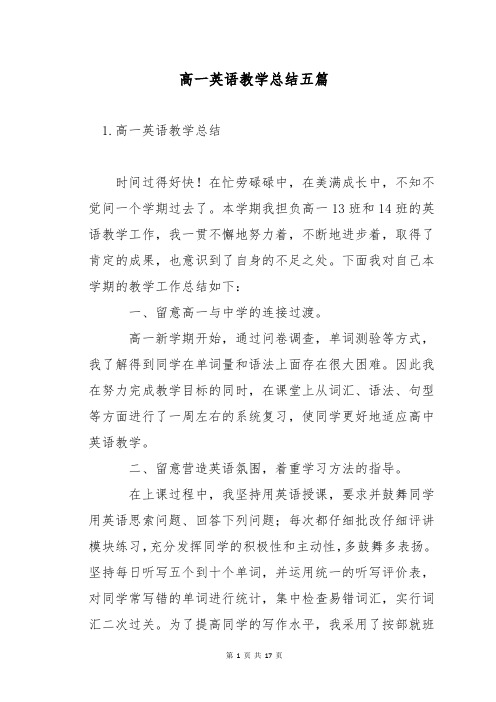 高一英语教学总结五篇

1.高一英语教学总结

时间过得好快！在忙劳碌碌中，在美满成长中，不知不觉间一个学期过去了。本学期我担负高一13班和14班的英语教学工作，我一贯不懈地努力着，不断地进步着，取得了肯定的成果，也意识到了自身的不足之处。下面我对自己本学期的教学工作总结如下：

一、留意高一与中学的连接过渡。

高一新学期开始，通过问卷调查，单词测验等方式，我了解得到同学在单词量和语法上面存在很大困难。因此我在努力完成教学目标的同时，在课堂上从词汇、语法、句型等方面进行了一周左右的系统复习，使同学更好地适应高中英语教学。

二、留意营造英语氛围，着重学习方法的指导。

在上课过程中，我坚持用英语授课，要求并鼓舞同学用英语思索问题、回答下列问题；每次都仔细批改仔细评讲模块练习，充分发挥同学的积极性和主动性，多鼓舞多表扬。坚持每日听写五个到十个单词，并运用统一的听写评价表，对同学常写错的单词进行统计，集中检查易错词汇，实行词汇二次过关。为了提高同学的写作水平，我采用了按部就班

第 1 页 共 17 页